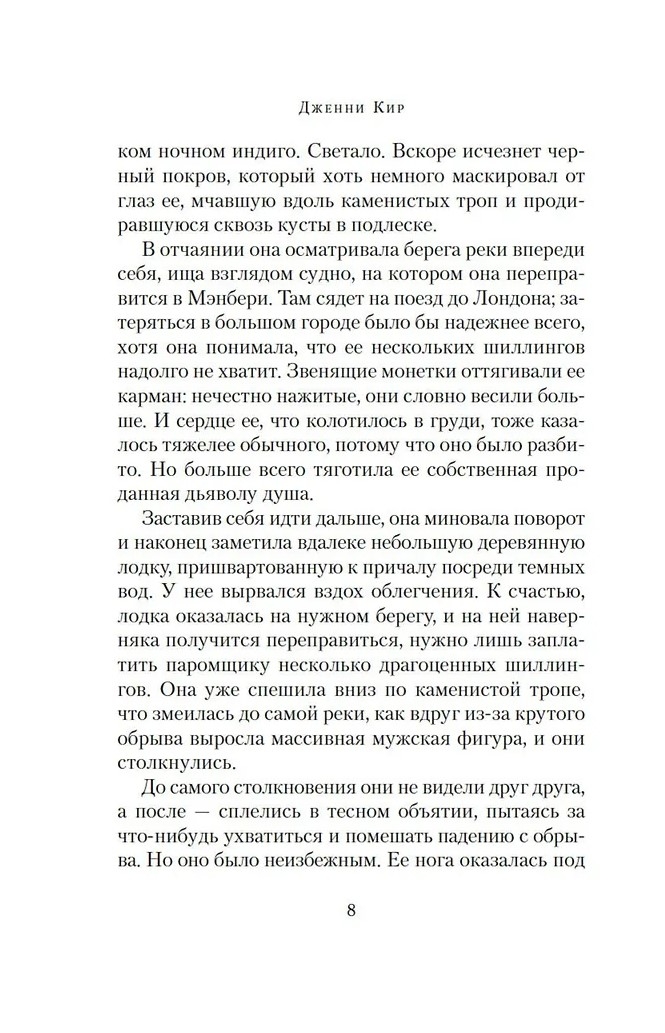 Дженни Кир

ком ночном индиго. Светало. Вскоре исчезнет черный покров, который хоть немного маскировал от глаз ее, мчавшую вдоль каменистых троп и продиравшуюся сквозь кусты в подлеске.

В отчаянии она осматривала берега реки впереди себя, ища взглядом судно, на котором она переправится в Мэнбери. Там сядет на поезд до Лондона; затеряться в большом городе было бы надежнее всего, хотя она понимала, что ее нескольких шиллингов надолго не хватит. Звенящие монетки оттягивали ее карман: нечестно нажитые, они словно весили больше. И сердце ее, что колотилось в груди, тоже казалось тяжелее обычного, потому что оно было разбито. Но больше всего тяготила ее собственная проданная дьяволу душа.

Заставив себя идти дальше, она миновала поворот и наконец заметила вдалеке небольшую деревянную лодку, пришвартованную к причалу посреди темных вод. У нее вырвался вздох облегчения. К счастью, лодка оказалась на нужном берегу, и на ней наверняка получится переправиться, нужно лишь заплатить паромщику несколько драгоценных шиллингов. Она уже спешила вниз по каменистой тропе, что змеилась до самой реки, как вдруг из-за крутого обрыва выросла массивная мужская фигура, и они столкнулись.

До самого столкновения они не видели друг друга, а после — сплелись в тесном объятии, пытаясь за что-нибудь ухватиться и помешать падению с обрыва. Но оно было неизбежным. Ее нога оказалась под

8